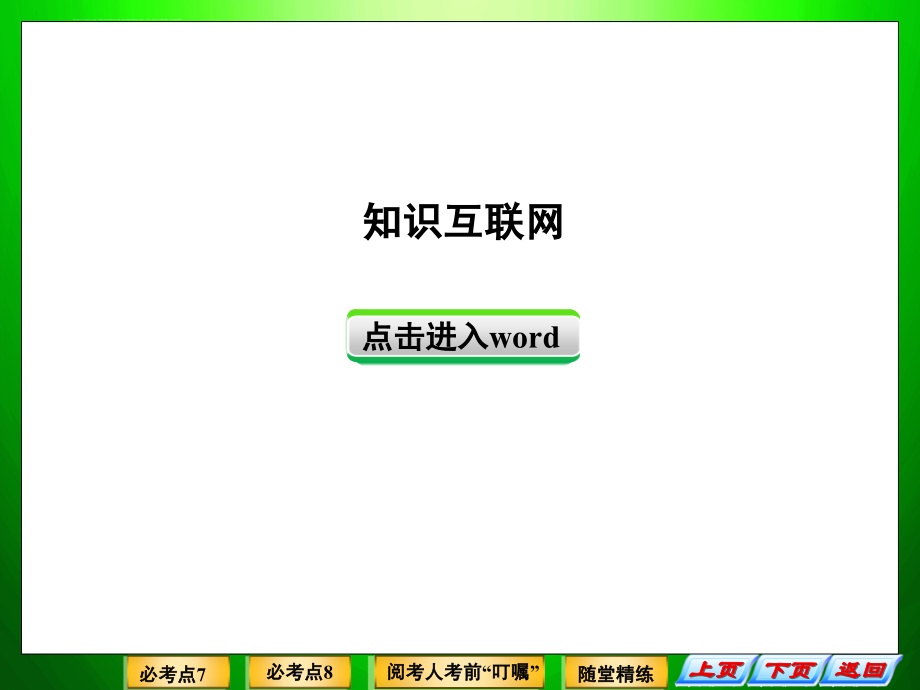 知识互联网

点击进入word

必考点7

必考点8

阅考人考前“叮嘱”

随堂精练

上页

下页

返回